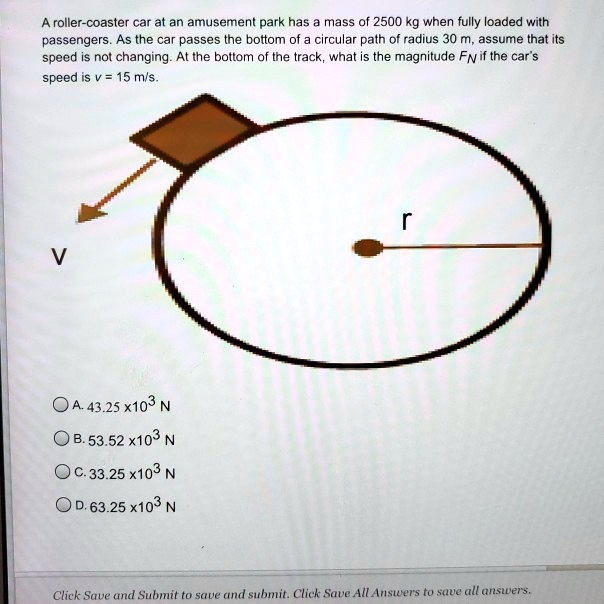 A roller-coaster car at an amusement park has a mass of 2500 kg when fully loaded with passengers. As the car passes the bottom of a circular path of radius 30 m, assume that its speed is not changing. At the bottom of the track, what is the magnitude $F_N$ if the car's speed is v = 15 m/s.

r

V

A. $43.25 \times 10^3$ N

B. $53.52 \times 10^3$ N

C. $33.25 \times 10^3$ N

D. $63.25 \times 10^3$ N

Click Save and Submit to save and submit. Click Save All Answers to save all answers.